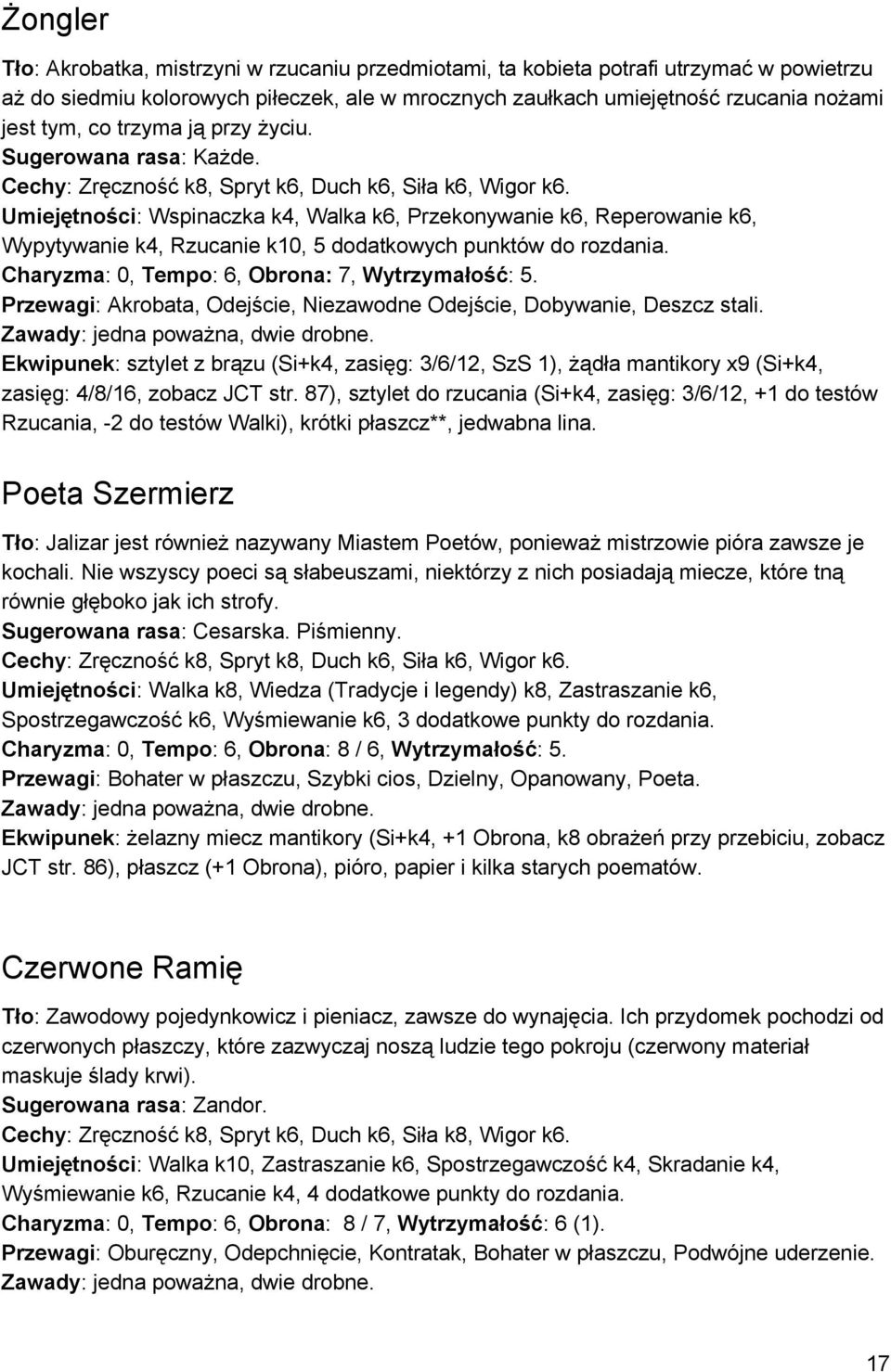 Żongler

Tło: Akrobatka, mistrzyni w rzucaniu przedmiotami, ta kobieta potrafi utrzymać w powietrzu aż do siedmiu kolorowych piłeczek, ale w mrocznych zaułkach umiejętność rzucania nożami jest tym, co trzyma ją przy życiu.
Sugerowana rasa: Każde.
Cechy: Zręczność k8, Spryt k6, Duch k6, Siła k6, Wigor k6.
Umiejętności: Wspinaczka k4, Walka k6, Przekonywanie k6, Reperowanie k6, Wypytywanie k4, Rzucanie k10, 5 dodatkowych punktów do rozdania.
Charyzma: 0, Tempo: 6, Obrona: 7, Wytrzymałość: 5.
Przewagi: Akrobata, Odejście, Niezawodne Odejście, Dobywanie, Deszcz stali.
Zawady: jedna poważna, dwie drobne.
Ekwipunek: sztylet z brązu (Si+k4, zasięg: 3/6/12, SzS 1), żądła mantikory x9 (Si+k4, zasięg: 4/8/16, zobacz JCT str. 87), sztylet do rzucania (Si+k4, zasięg: 3/6/12, +1 do testów Rzucania, -2 do testów Walki), krótki płaszcz**, jedwabna lina.

Poeta Szermierz

Tło: Jalizar jest również nazywany Miastem Poetów, ponieważ mistrzowie pióra zawsze je kochali. Nie wszyscy poeci są słabeuszami, niektórzy z nich posiadają miecze, które tną równie głęboko jak ich strofy.
Sugerowana rasa: Cesarska. Piśmienny.
Cechy: Zręczność k8, Spryt k8, Duch k6, Siła k6, Wigor k6.
Umiejętności: Walka k8, Wiedza (Tradycje i legendy) k8, Zastraszanie k6, Spostrzegawczość k6, Wyśmiewanie k6, 3 dodatkowe punkty do rozdania.
Charyzma: 0, Tempo: 6, Obrona: 8 / 6, Wytrzymałość: 5.
Przewagi: Bohater w płaszczu, Szybki cios, Dzielny, Opanowany, Poeta.
Zawady: jedna poważna, dwie drobne.
Ekwipunek: żelazny miecz mantikory (Si+k4, +1 Obrona, k8 obrażeń przy przebiciu, zobacz JCT str. 86), płaszcz (+1 Obrona), pióro, papier i kilka starych poematów.

Czerwone Ramię

Tło: Zawodowy pojedynkowicz i pieniacz, zawsze do wynajęcia. Ich przydomek pochodzi od czerwonych płaszczy, które zazwyczaj noszą ludzie tego pokroju (czerwony materiał maskuje ślady krwi).
Sugerowana rasa: Zandor.
Cechy: Zręczność k8, Spryt k6, Duch k6, Siła k8, Wigor k6.
Umiejętności: Walka k10, Zastraszanie k6, Spostrzegawczość k4, Skradanie k4, Wyśmiewanie k6, Rzucanie k4, 4 dodatkowe punkty do rozdania.
Charyzma: 0, Tempo: 6, Obrona: 8 / 7, Wytrzymałość: 6 (1).
Przewagi: Oburęczny, Odepchnięcie, Kontratak, Bohater w płaszczu, Podwójne uderzenie.
Zawady: jedna poważna, dwie drobne.

17